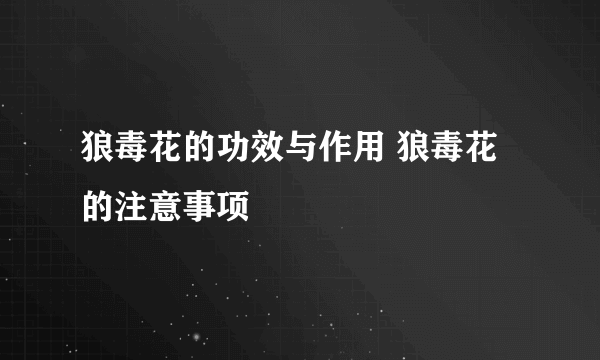 狼毒花的功效与作用 狼毒花的注意事项